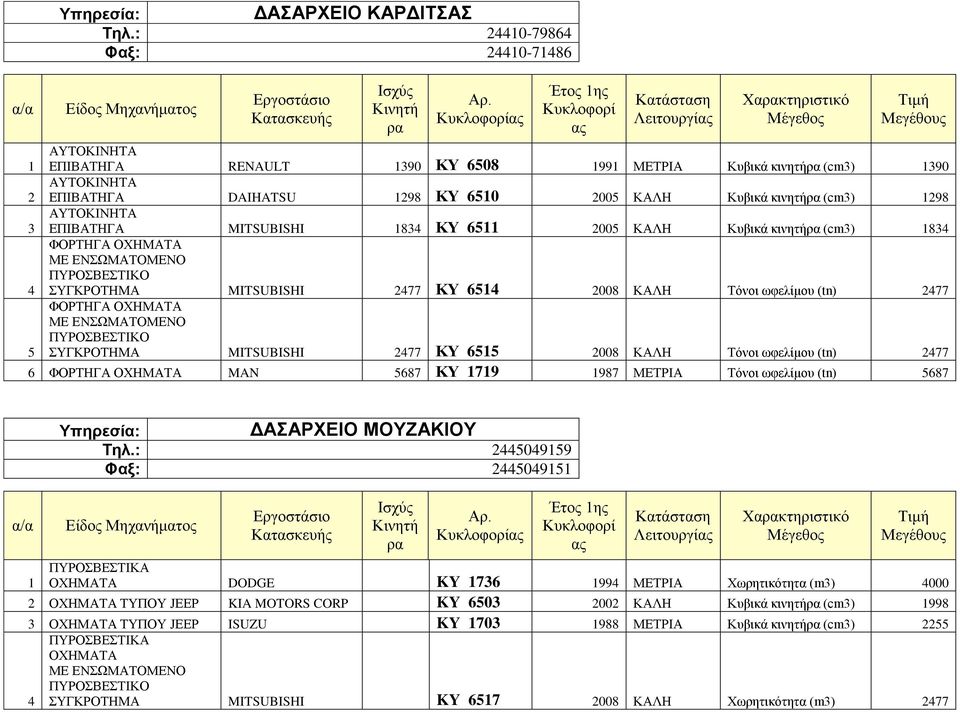 | Υπηρεσία: | ΔΑΣΑΡΧΕΙΟ ΚΑΡΔΙΤΣΑΣ |
|---|---|
| Τηλ.: | 24410-79864 |
| Φαξ: | 24410-71486 |

| α/α | Είδος Μηχανήματος | Εργοστάσιο Κατασκευής | Ισχύς Κινητήρα | Αρ. Κυκλοφορίας | Έτος 1ης Κυκλοφορίας | Κατάσταση Λειτουργίας | Χαρακτηριστικό Μέγεθος | Τιμή Μεγέθους |
|---|---|---|---|---|---|---|---|---|
| 1 | ΑΥΤΟΚΙΝΗΤΑ ΕΠΙΒΑΤΗΓΑ | RENAULT | 1390 | ΚΥ 6508 | 1991 | ΜΕΤΡΙΑ | Κυβικά κινητήρα (cm3) | 1390 |
| 2 | ΑΥΤΟΚΙΝΗΤΑ ΕΠΙΒΑΤΗΓΑ | DAIHATSU | 1298 | ΚΥ 6510 | 2005 | ΚΑΛΗ | Κυβικά κινητήρα (cm3) | 1298 |
| 3 | ΑΥΤΟΚΙΝΗΤΑ ΕΠΙΒΑΤΗΓΑ | MITSUBISHI | 1834 | ΚΥ 6511 | 2005 | ΚΑΛΗ | Κυβικά κινητήρα (cm3) | 1834 |
| 4 | ΦΟΡΤΗΓΑ ΟΧΗΜΑΤΑ ΜΕ ΕΝΣΩΜΑΤΟΜΕΝΟ ΠΥΡΟΣΒΕΣΤΙΚΟ ΣΥΓΚΡΟΤΗΜΑ | MITSUBISHI | 2477 | ΚΥ 6514 | 2008 | ΚΑΛΗ | Τόνοι ωφελίμου (tn) | 2477 |
| 5 | ΦΟΡΤΗΓΑ ΟΧΗΜΑΤΑ ΜΕ ΕΝΣΩΜΑΤΟΜΕΝΟ ΠΥΡΟΣΒΕΣΤΙΚΟ ΣΥΓΚΡΟΤΗΜΑ | MITSUBISHI | 2477 | ΚΥ 6515 | 2008 | ΚΑΛΗ | Τόνοι ωφελίμου (tn) | 2477 |
| 6 | ΦΟΡΤΗΓΑ ΟΧΗΜΑΤΑ | MAN | 5687 | ΚΥ 1719 | 1987 | ΜΕΤΡΙΑ | Τόνοι ωφελίμου (tn) | 5687 |

| Υπηρεσία: | ΔΑΣΑΡΧΕΙΟ ΜΟΥΖΑΚΙΟΥ |
|---|---|
| Τηλ.: | 2445049159 |
| Φαξ: | 2445049151 |

| α/α | Είδος Μηχανήματος | Εργοστάσιο Κατασκευής | Ισχύς Κινητήρα | Αρ. Κυκλοφορίας | Έτος 1ης Κυκλοφορίας | Κατάσταση Λειτουργίας | Χαρακτηριστικό Μέγεθος | Τιμή Μεγέθους |
|---|---|---|---|---|---|---|---|---|
| 1 | ΠΥΡΟΣΒΕΣΤΙΚΑ ΟΧΗΜΑΤΑ | DODGE | | ΚΥ 1736 | 1994 | ΜΕΤΡΙΑ | Χωρητικότητα (m3) | 4000 |
| 2 | ΟΧΗΜΑΤΑ ΤΥΠΟΥ JEEP | KIA MOTORS CORP | | ΚΥ 6503 | 2002 | ΚΑΛΗ | Κυβικά κινητήρα (cm3) | 1998 |
| 3 | ΟΧΗΜΑΤΑ ΤΥΠΟΥ JEEP | ISUZU | | ΚΥ 1703 | 1988 | ΜΕΤΡΙΑ | Κυβικά κινητήρα (cm3) | 2255 |
| 4 | ΠΥΡΟΣΒΕΣΤΙΚΑ ΟΧΗΜΑΤΑ ΜΕ ΕΝΣΩΜΑΤΟΜΕΝΟ ΠΥΡΟΣΒΕΣΤΙΚΟ ΣΥΓΚΡΟΤΗΜΑ | MITSUBISHI | | ΚΥ 6517 | 2008 | ΚΑΛΗ | Χωρητικότητα (m3) | 2477 |